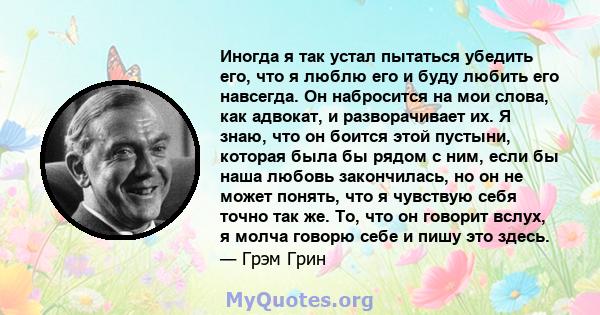 Иногда я так устал пытаться убедить его, что я люблю его и буду любить его навсегда. Он набросится на мои слова, как адвокат, и разворачивает их. Я знаю, что он боится этой пустыни, которая была бы рядом с ним, если бы наша любовь закончилась, но он не может понять, что я чувствую себя точно так же. То, что он говорит вслух, я молча говорю себе и пишу это здесь.
— Грэм Грин

MyQuotes.org